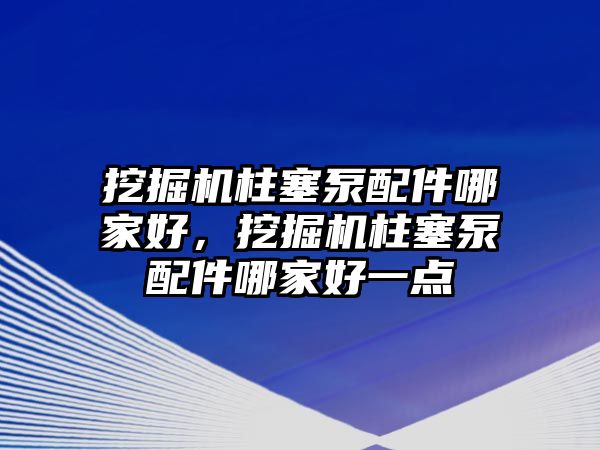 挖掘机柱塞泵配件哪家好，挖掘机柱塞泵配件哪家好一点